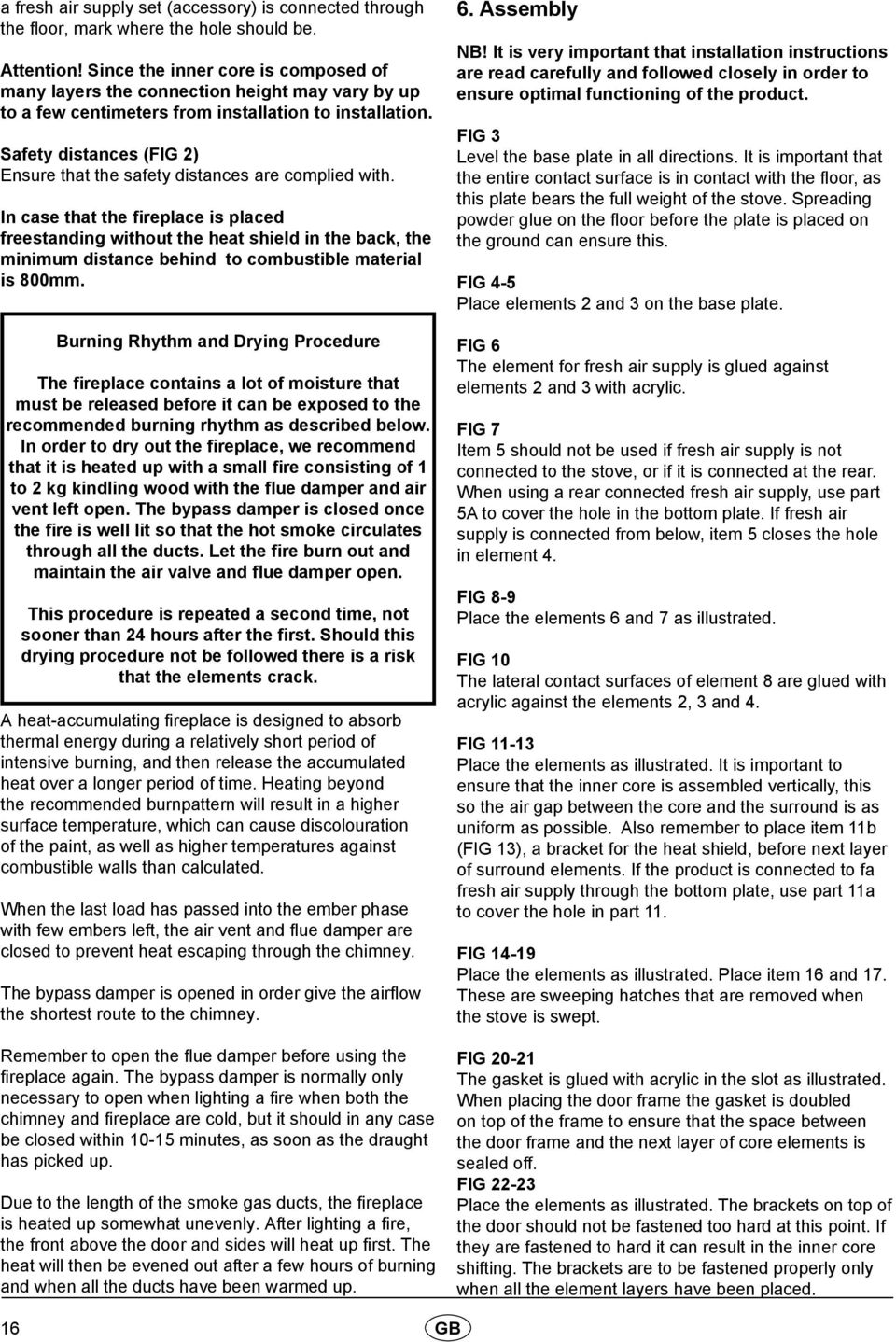 a fresh air supply set (accessory) is connected through the floor, mark where the hole should be.

Attention! Since the inner core is composed of many layers the connection height may vary by up to a few centimeters from installation to installation.

Safety distances (FIG 2)
Ensure that the safety distances are complied with.

In case that the fireplace is placed freestanding without the heat shield in the back, the minimum distance behind to combustible material is 800mm.

Burning Rhythm and Drying Procedure

The fireplace contains a lot of moisture that must be released before it can be exposed to the recommended burning rhythm as described below. In order to dry out the fireplace, we recommend that it is heated up with a small fire consisting of 1 to 2 kg kindling wood with the flue damper and air vent left open. The bypass damper is closed once the fire is well lit so that the hot smoke circulates through all the ducts. Let the fire burn out and maintain the air valve and flue damper open.

This procedure is repeated a second time, not sooner than 24 hours after the first. Should this drying procedure not be followed there is a risk that the elements crack.

A heat-accumulating fireplace is designed to absorb thermal energy during a relatively short period of intensive burning, and then release the accumulated heat over a longer period of time. Heating beyond the recommended burnpattern will result in a higher surface temperature, which can cause discolouration of the paint, as well as higher temperatures against combustible walls than calculated.

When the last load has passed into the ember phase with few embers left, the air vent and flue damper are closed to prevent heat escaping through the chimney.

The bypass damper is opened in order give the airflow the shortest route to the chimney.

Remember to open the flue damper before using the fireplace again. The bypass damper is normally only necessary to open when lighting a fire when both the chimney and fireplace are cold, but it should in any case be closed within 10-15 minutes, as soon as the draught has picked up.

Due to the length of the smoke gas ducts, the fireplace is heated up somewhat unevenly. After lighting a fire, the front above the door and sides will heat up first. The heat will then be evened out after a few hours of burning and when all the ducts have been warmed up.

6. Assembly

NB! It is very important that installation instructions are read carefully and followed closely in order to ensure optimal functioning of the product.

FIG 3
Level the base plate in all directions. It is important that the entire contact surface is in contact with the floor, as this plate bears the full weight of the stove. Spreading powder glue on the floor before the plate is placed on the ground can ensure this.

FIG 4-5
Place elements 2 and 3 on the base plate.

FIG 6
The element for fresh air supply is glued against elements 2 and 3 with acrylic.

FIG 7
Item 5 should not be used if fresh air supply is not connected to the stove, or if it is connected at the rear. When using a rear connected fresh air supply, use part 5A to cover the hole in the bottom plate. If fresh air supply is connected from below, item 5 closes the hole in element 4.

FIG 8-9
Place the elements 6 and 7 as illustrated.

FIG 10
The lateral contact surfaces of element 8 are glued with acrylic against the elements 2, 3 and 4.

FIG 11-13
Place the elements as illustrated. It is important to ensure that the inner core is assembled vertically, this so the air gap between the core and the surround is as uniform as possible. Also remember to place item 11b (FIG 13), a bracket for the heat shield, before next layer of surround elements. If the product is connected to fa fresh air supply through the bottom plate, use part 11a to cover the hole in part 11.

FIG 14-19
Place the elements as illustrated. Place item 16 and 17. These are sweeping hatches that are removed when the stove is swept.

FIG 20-21
The gasket is glued with acrylic in the slot as illustrated. When placing the door frame the gasket is doubled on top of the frame to ensure that the space between the door frame and the next layer of core elements is sealed off.
FIG 22-23
Place the elements as illustrated. The brackets on top of the door should not be fastened too hard at this point. If they are fastened to hard it can result in the inner core shifting. The brackets are to be fastened properly only when all the element layers have been placed.

16 GB